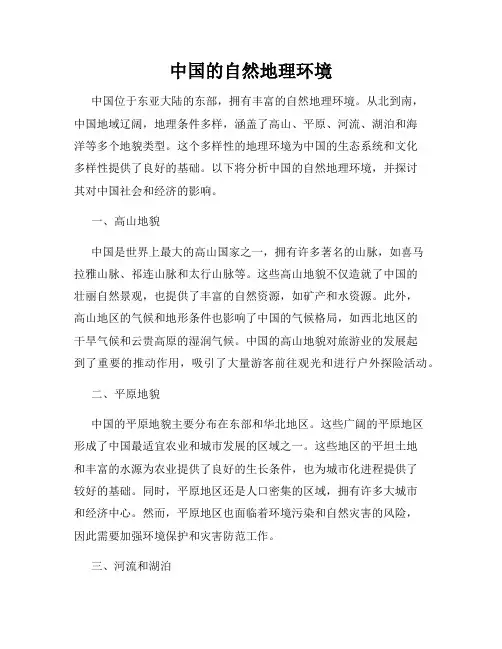 中国的自然地理环境

中国位于东亚大陆的东部，拥有丰富的自然地理环境。从北到南，中国地域辽阔，地理条件多样，涵盖了高山、平原、河流、湖泊和海洋等多个地貌类型。这个多样性的地理环境为中国的生态系统和文化多样性提供了良好的基础。以下将分析中国的自然地理环境，并探讨其对中国社会和经济的影响。

一、高山地貌

中国是世界上最大的高山国家之一，拥有许多著名的山脉，如喜马拉雅山脉、祁连山脉和太行山脉等。这些高山地貌不仅造就了中国的壮丽自然景观，也提供了丰富的自然资源，如矿产和水资源。此外，高山地区的气候和地形条件也影响了中国的气候格局，如西北地区的干旱气候和云贵高原的湿润气候。中国的高山地貌对旅游业的发展起到了重要的推动作用，吸引了大量游客前往观光和进行户外探险活动。

二、平原地貌

中国的平原地貌主要分布在东部和华北地区。这些广阔的平原地区形成了中国最适宜农业和城市发展的区域之一。这些地区的平坦土地和丰富的水源为农业提供了良好的生长条件，也为城市化进程提供了较好的基础。同时，平原地区还是人口密集的区域，拥有许多大城市和经济中心。然而，平原地区也面临着环境污染和自然灾害的风险，因此需要加强环境保护和灾害防范工作。

三、河流和湖泊